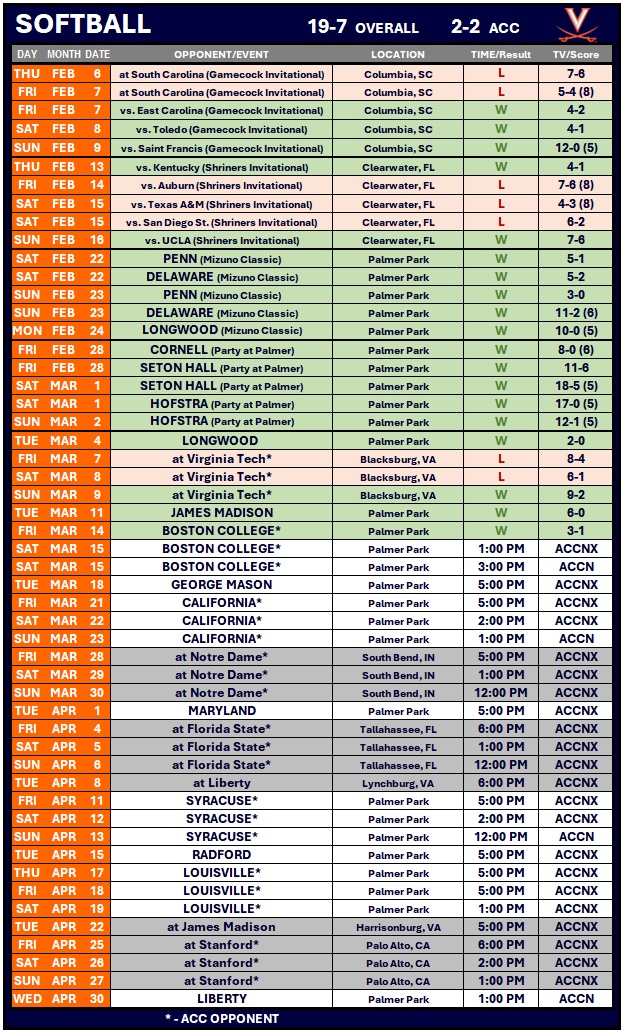 SOFTBALL 19-7 OVERALL 2-2 ACC

| DAY | MONTH | DATE | OPPONENT/EVENT | LOCATION | TIME/Result | TV/Score |
|---|---|---|---|---|---|---|
| THU | FEB | 6 | at South Carolina (Gamecock Invitational) | Columbia, SC | L | 7-6 |
| FRI | FEB | 7 | at South Carolina (Gamecock Invitational) | Columbia, SC | L | 5-4 (8) |
| FRI | FEB | 7 | vs. East Carolina (Gamecock Invitational) | Columbia, SC | W | 4-2 |
| SAT | FEB | 8 | vs. Toledo (Gamecock Invitational) | Columbia, SC | W | 4-1 |
| SUN | FEB | 9 | vs. Saint Francis (Gamecock Invitational) | Columbia, SC | W | 12-0 (5) |
| THU | FEB | 13 | vs. Kentucky (Shriners Invitational) | Clearwater, FL | W | 4-1 |
| FRI | FEB | 14 | vs. Auburn (Shriners Invitational) | Clearwater, FL | L | 7-6 (8) |
| SAT | FEB | 15 | vs. Texas A&M (Shriners Invitational) | Clearwater, FL | L | 4-3 (8) |
| SAT | FEB | 15 | vs. San Diego St. (Shriners Invitational) | Clearwater, FL | L | 6-2 |
| SUN | FEB | 16 | vs. UCLA (Shriners Invitational) | Clearwater, FL | W | 7-6 |
| SAT | FEB | 22 | PENN (Mizuno Classic) | Palmer Park | W | 5-1 |
| SAT | FEB | 22 | DELAWARE (Mizuno Classic) | Palmer Park | W | 5-2 |
| SUN | FEB | 23 | PENN (Mizuno Classic) | Palmer Park | W | 3-0 |
| SUN | FEB | 23 | DELAWARE (Mizuno Classic) | Palmer Park | W | 11-2 (6) |
| MON | FEB | 24 | LONGWOOD (Mizuno Classic) | Palmer Park | W | 10-0 (5) |
| FRI | FEB | 28 | CORNELL (Party at Palmer) | Palmer Park | W | 8-0 (6) |
| FRI | FEB | 28 | SETON HALL (Party at Palmer) | Palmer Park | W | 11-6 |
| SAT | MAR | 1 | SETON HALL (Party at Palmer) | Palmer Park | W | 18-5 (5) |
| SAT | MAR | 1 | HOFSTRA (Party at Palmer) | Palmer Park | W | 17-0 (5) |
| SUN | MAR | 2 | HOFSTRA (Party at Palmer) | Palmer Park | W | 12-1 (5) |
| TUE | MAR | 4 | LONGWOOD | Palmer Park | W | 2-0 |
| FRI | MAR | 7 | at Virginia Tech* | Blacksburg, VA | L | 8-4 |
| SAT | MAR | 8 | at Virginia Tech* | Blacksburg, VA | L | 6-1 |
| SUN | MAR | 9 | at Virginia Tech* | Blacksburg, VA | W | 9-2 |
| TUE | MAR | 11 | JAMES MADISON | Palmer Park | W | 6-0 |
| FRI | MAR | 14 | BOSTON COLLEGE* | Palmer Park | W | 3-1 |
| SAT | MAR | 15 | BOSTON COLLEGE* | Palmer Park | 1:00 PM | ACCNX |
| SAT | MAR | 15 | BOSTON COLLEGE* | Palmer Park | 3:00 PM | ACCN |
| TUE | MAR | 18 | GEORGE MASON | Palmer Park | 5:00 PM | ACCNX |
| FRI | MAR | 21 | CALIFORNIA* | Palmer Park | 5:00 PM | ACCNX |
| SAT | MAR | 22 | CALIFORNIA* | Palmer Park | 2:00 PM | ACCNX |
| SUN | MAR | 23 | CALIFORNIA* | Palmer Park | 1:00 PM | ACCN |
| FRI | MAR | 28 | at Notre Dame* | South Bend, IN | 5:00 PM | ACCNX |
| SAT | MAR | 29 | at Notre Dame* | South Bend, IN | 1:00 PM | ACCNX |
| SUN | MAR | 30 | at Notre Dame* | South Bend, IN | 12:00 PM | ACCNX |
| TUE | APR | 1 | MARYLAND | Palmer Park | 5:00 PM | ACCNX |
| FRI | APR | 4 | at Florida State* | Tallahassee, FL | 6:00 PM | ACCNX |
| SAT | APR | 5 | at Florida State* | Tallahassee, FL | 1:00 PM | ACCNX |
| SUN | APR | 6 | at Florida State* | Tallahassee, FL | 12:00 PM | ACCNX |
| TUE | APR | 8 | at Liberty | Lynchburg, VA | 6:00 PM | ACCNX |
| FRI | APR | 11 | SYRACUSE* | Palmer Park | 5:00 PM | ACCNX |
| SAT | APR | 12 | SYRACUSE* | Palmer Park | 2:00 PM | ACCNX |
| SUN | APR | 13 | SYRACUSE* | Palmer Park | 12:00 PM | ACCN |
| TUE | APR | 15 | RADFORD | Palmer Park | 5:00 PM | ACCNX |
| THU | APR | 17 | LOUISVILLE* | Palmer Park | 5:00 PM | ACCNX |
| FRI | APR | 18 | LOUISVILLE* | Palmer Park | 5:00 PM | ACCNX |
| SAT | APR | 19 | LOUISVILLE* | Palmer Park | 1:00 PM | ACCNX |
| TUE | APR | 22 | at James Madison | Harrisonburg, VA | 5:00 PM | ACCNX |
| FRI | APR | 25 | at Stanford* | Palo Alto, CA | 6:00 PM | ACCNX |
| SAT | APR | 26 | at Stanford* | Palo Alto, CA | 2:00 PM | ACCNX |
| SUN | APR | 27 | at Stanford* | Palo Alto, CA | 1:00 PM | ACCNX |
| WED | APR | 30 | LIBERTY | Palmer Park | 1:00 PM | ACCN |

* - ACC OPPONENT